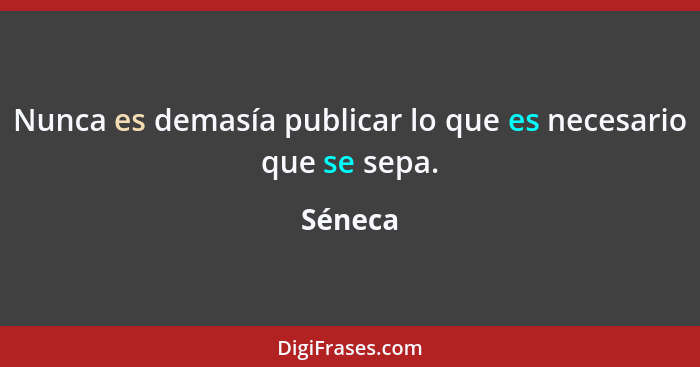 Nunca es demasía publicar lo que es necesario que se sepa.

Séneca

DigiFrases.com